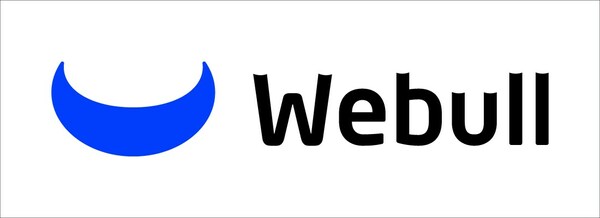 Webull